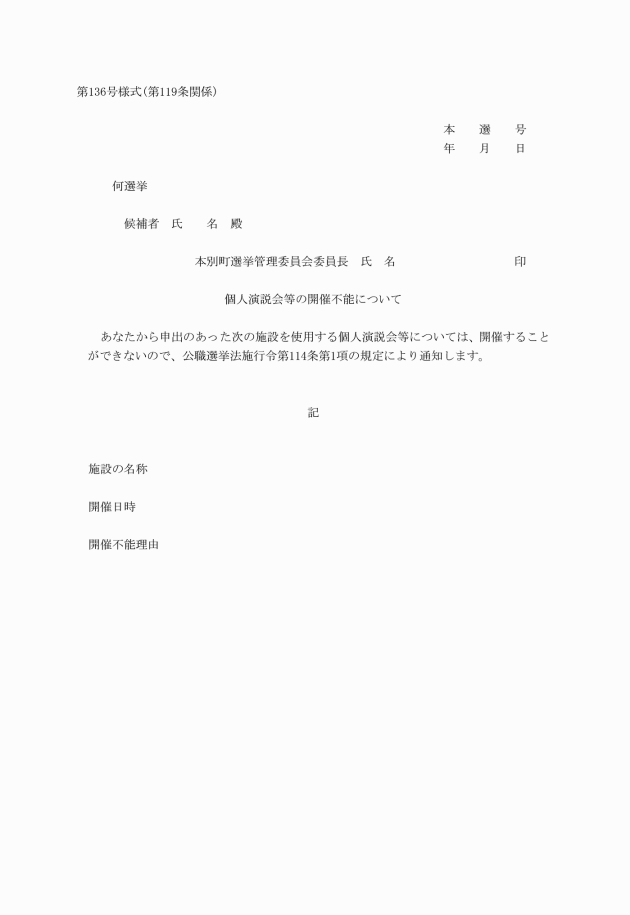 第136号様式(第119条関係)

本　選　号
年　月　日

何選挙

候補者　氏　名　殿

本別町選挙管理委員会委員長　氏　名　印

個人演説会等の開催不能について

あなたから申出のあった次の施設を使用する個人演説会等については、開催することができないので、公職選挙法施行令第114条第1項の規定により通知します。

記

施設の名称

開催日時

開催不能理由